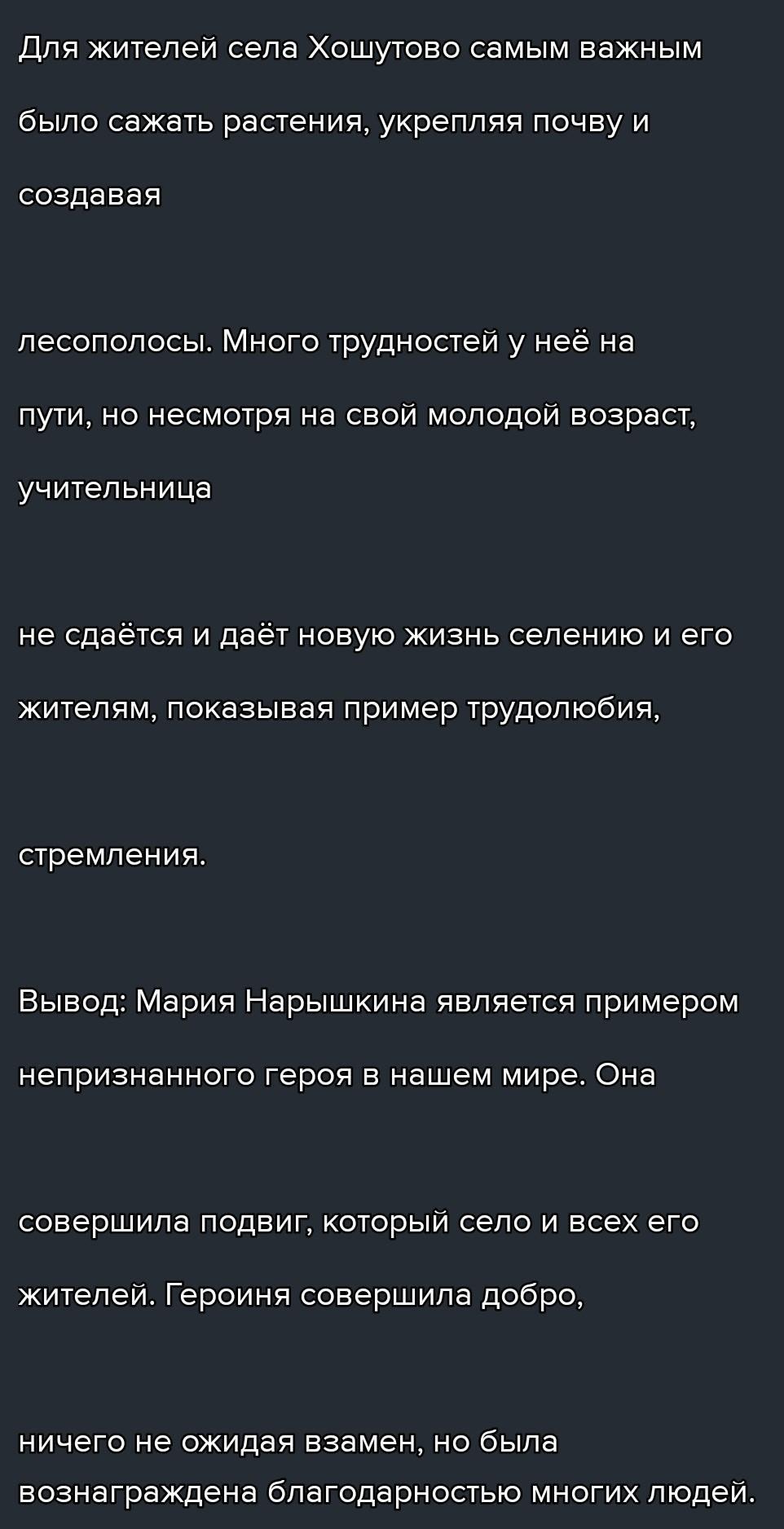 Для жителей села Хошутово самым важным было сажать растения, укрепляя почву и создавая

лесополосы. Много трудностей у неё на пути, но несмотря на свой молодой возраст, учительница

не сдаётся и даёт новую жизнь селению и его жителям, показывая пример трудолюбия,

стремления.

Вывод: Мария Нарышкина является примером непризнанного героя в нашем мире. Она

совершила подвиг, который село и всех его жителей. Героиня совершила добро,

ничего не ожидая взамен, но была вознаграждена благодарностью многих людей.